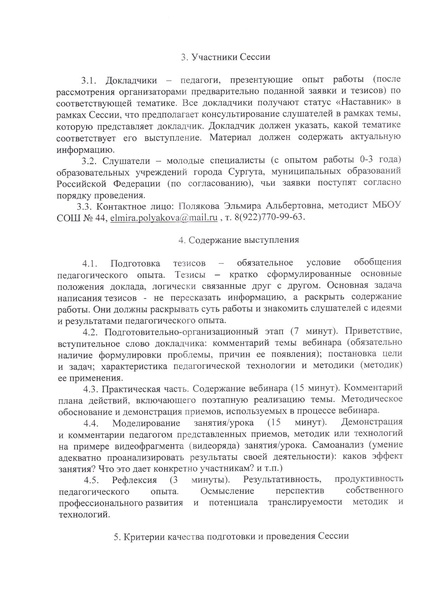 3. Участники Сессии

3.1. Докладчики – педагоги, презентующие опыт работы (после рассмотрения организаторами предварительно поданной заявки и тезисов) по соответствующей тематике. Все докладчики получают статус «Наставник» в рамках Сессии, что предполагает консультирование слушателей в рамках темы, которую представляет докладчик. Докладчик должен указать, какой тематике соответствует его выступление. Материал должен содержать актуальную информацию.

3.2. Слушатели – молодые специалисты (с опытом работы 0-3 года) образовательных учреждений города Сургута, муниципальных образований Российской Федерации (по согласованию), чьи заявки поступят согласно порядку проведения.

3.3. Контактное лицо: Полякова Эльмира Альбертовна, методист МБОУ СОШ № 44, elmira.polyakova@mail.ru , т. 8(922)770-99-63.

4. Содержание выступления

4.1. Подготовка тезисов – обязательное условие обобщения педагогического опыта. Тезисы – кратко сформулированные основные положения доклада, логически связанные друг с другом. Основная задача написания тезисов - не пересказать информацию, а раскрыть содержание работы. Они должны раскрывать суть работы и знакомить слушателей с идеями и результатами педагогического опыта.

4.2. Подготовительно-организационный этап (7 минут). Приветствие, вступительное слово докладчика: комментарий темы вебинара (обязательно наличие формулировки проблемы, причин ее появления); постановка цели и задач; характеристика педагогической технологии и методики (методик) ее применения.

4.3. Практическая часть. Содержание вебинара (15 минут). Комментарий плана действий, включающего поэтапную реализацию темы. Методическое обоснование и демонстрация приемов, используемых в процессе вебинара.

4.4. Моделирование занятия/урока (15 минут). Демонстрация и комментарии педагогом представленных приемов, методик или технологий на примере видеофрагмента (видеоряда) занятия/урока. Самоанализ (умение адекватно проанализировать результаты своей деятельности): каков эффект занятия? Что это дает конкретно участникам? и т.п.)

4.5. Рефлексия (3 минуты). Результативность, продуктивность педагогического опыта. Осмысление перспектив собственного профессионального развития и потенциала транслируемости методик и технологий.

5. Критерии качества подготовки и проведения Сессии